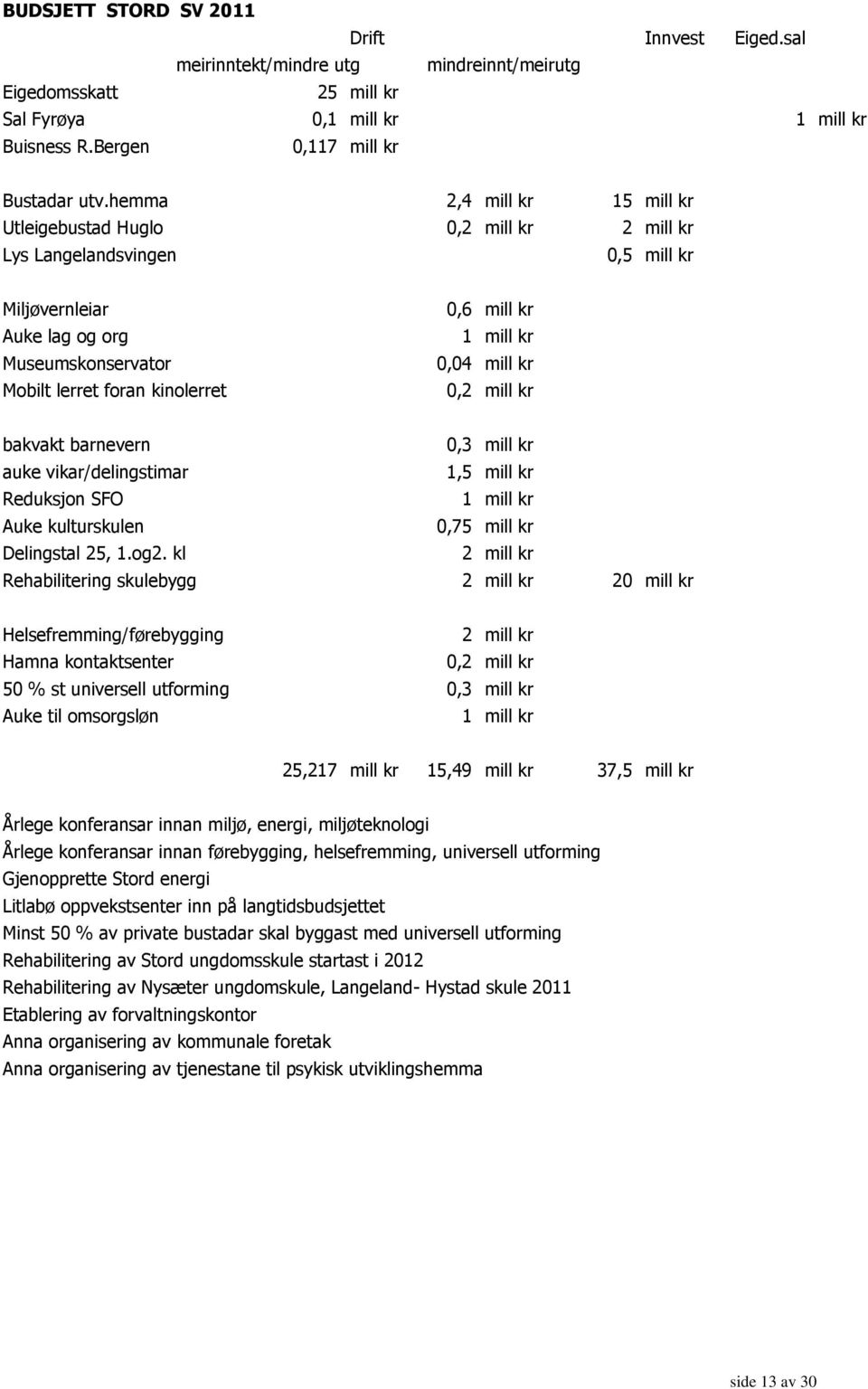 BUDSJETT STORD SV 2011

| | Drift | | Innvest | Eiged.sal |
|---|---|---|---|---|
| | meirinntekt/mindre utg | mindreinnt/meirutg | | |
| Eigedomsskatt | 25 mill kr | | | |
| Sal Fyrøya | 0,1 mill kr | | | 1 mill kr |
| Buisness R.Bergen | 0,117 mill kr | | | |
| Bustadar utv.hemma | | 2,4 mill kr | 15 mill kr | |
| Utleigebustad Huglo | | 0,2 mill kr | 2 mill kr | |
| Lys Langelandsvingen | | | 0,5 mill kr | |
| Miljøvernleiar | | 0,6 mill kr | | |
| Auke lag og org | | 1 mill kr | | |
| Museumskonservator | | 0,04 mill kr | | |
| Mobilt lerret foran kinolerret | | 0,2 mill kr | | |
| bakvakt barnevern | | 0,3 mill kr | | |
| auke vikar/delingstimar | | 1,5 mill kr | | |
| Reduksjon SFO | | 1 mill kr | | |
| Auke kulturskulen | | 0,75 mill kr | | |
| Delingstal 25, 1.og2. kl | | 2 mill kr | | |
| Rehabilitering skulebygg | | 2 mill kr | 20 mill kr | |
| Helsefremming/førebygging | | 2 mill kr | | |
| Hamna kontaktsenter | | 0,2 mill kr | | |
| 50 % st universell utforming | | 0,3 mill kr | | |
| Auke til omsorgsløn | | 1 mill kr | | |
| | 25,217 mill kr | 15,49 mill kr | 37,5 mill kr | |

Årlege konferansar innan miljø, energi, miljøteknologi
Årlege konferansar innan førebygging, helsefremming, universell utforming
Gjenopprette Stord energi
Litlabø oppvekstsenter inn på langtidsbudsjettet
Minst 50 % av private bustadar skal byggast med universell utforming
Rehabilitering av Stord ungdomsskule startast i 2012
Rehabilitering av Nysæter ungdomskule, Langeland- Hystad skule 2011
Etablering av forvaltningskontor
Anna organisering av kommunale foretak
Anna organisering av tjenestane til psykisk utviklingshemma

side 13 av 30